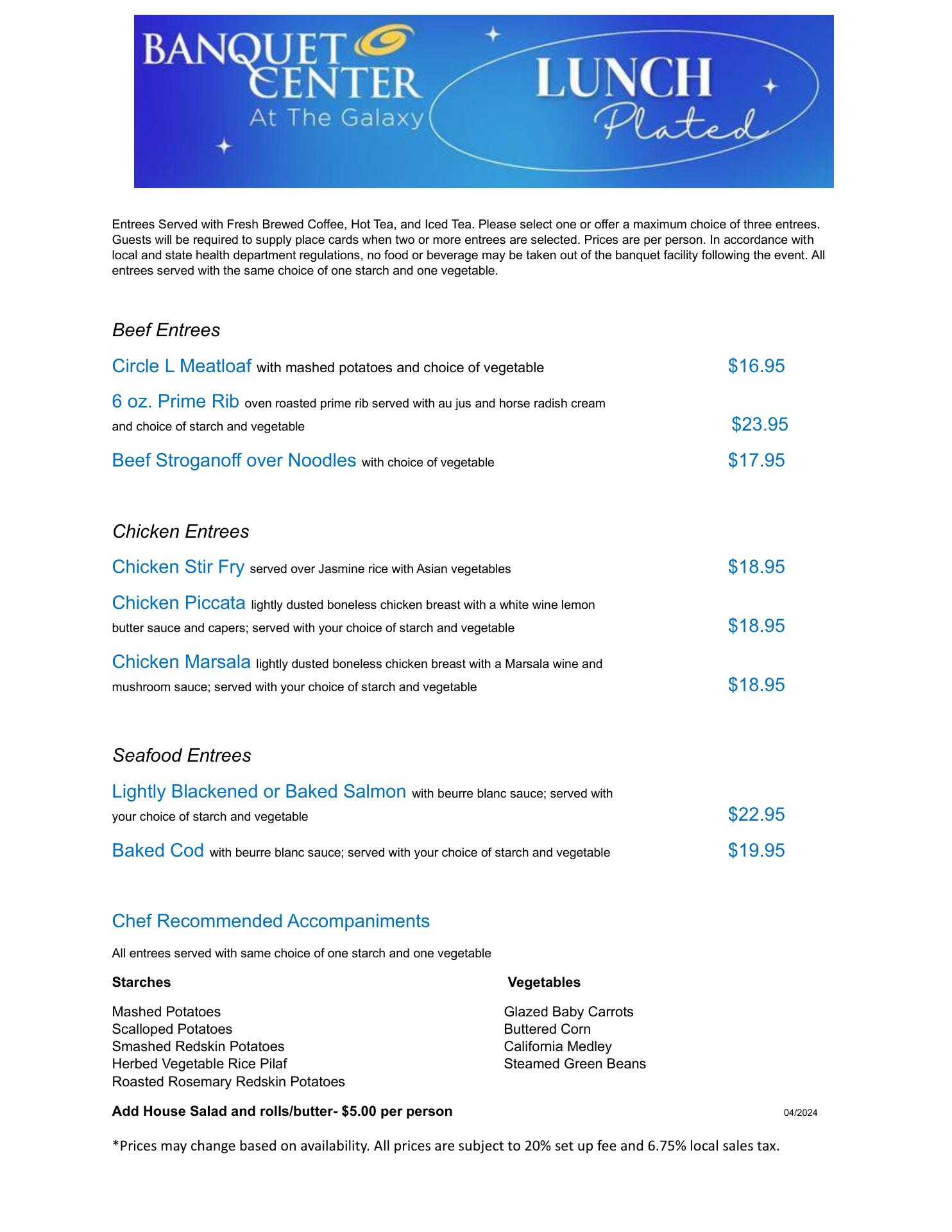 BANQUET CENTER At The Galaxy

LUNCH Plated

Entrees Served with Fresh Brewed Coffee, Hot Tea, and Iced Tea. Please select one or offer a maximum choice of three entrees. Guests will be required to supply place cards when two or more entrees are selected. Prices are per person. In accordance with local and state health department regulations, no food or beverage may be taken out of the banquet facility following the event. All entrees served with the same choice of one starch and one vegetable.

Beef Entrees

Circle L Meatloaf with mashed potatoes and choice of vegetable $16.95

6 oz. Prime Rib oven roasted prime rib served with au jus and horse radish cream and choice of starch and vegetable $23.95

Beef Stroganoff over Noodles with choice of vegetable $17.95

Chicken Entrees

Chicken Stir Fry served over Jasmine rice with Asian vegetables $18.95

Chicken Piccata lightly dusted boneless chicken breast with a white wine lemon butter sauce and capers; served with your choice of starch and vegetable $18.95

Chicken Marsala lightly dusted boneless chicken breast with a Marsala wine and mushroom sauce; served with your choice of starch and vegetable $18.95

Seafood Entrees

Lightly Blackened or Baked Salmon with beurre blanc sauce; served with your choice of starch and vegetable $22.95

Baked Cod with beurre blanc sauce; served with your choice of starch and vegetable $19.95

Chef Recommended Accompaniments

All entrees served with same choice of one starch and one vegetable

Starches

Mashed Potatoes
Scalloped Potatoes
Smashed Redskin Potatoes
Herbed Vegetable Rice Pilaf
Roasted Rosemary Redskin Potatoes

Vegetables

Glazed Baby Carrots
Buttered Corn
California Medley
Steamed Green Beans

Add House Salad and rolls/butter- $5.00 per person

04/2024

*Prices may change based on availability. All prices are subject to 20% set up fee and 6.75% local sales tax.